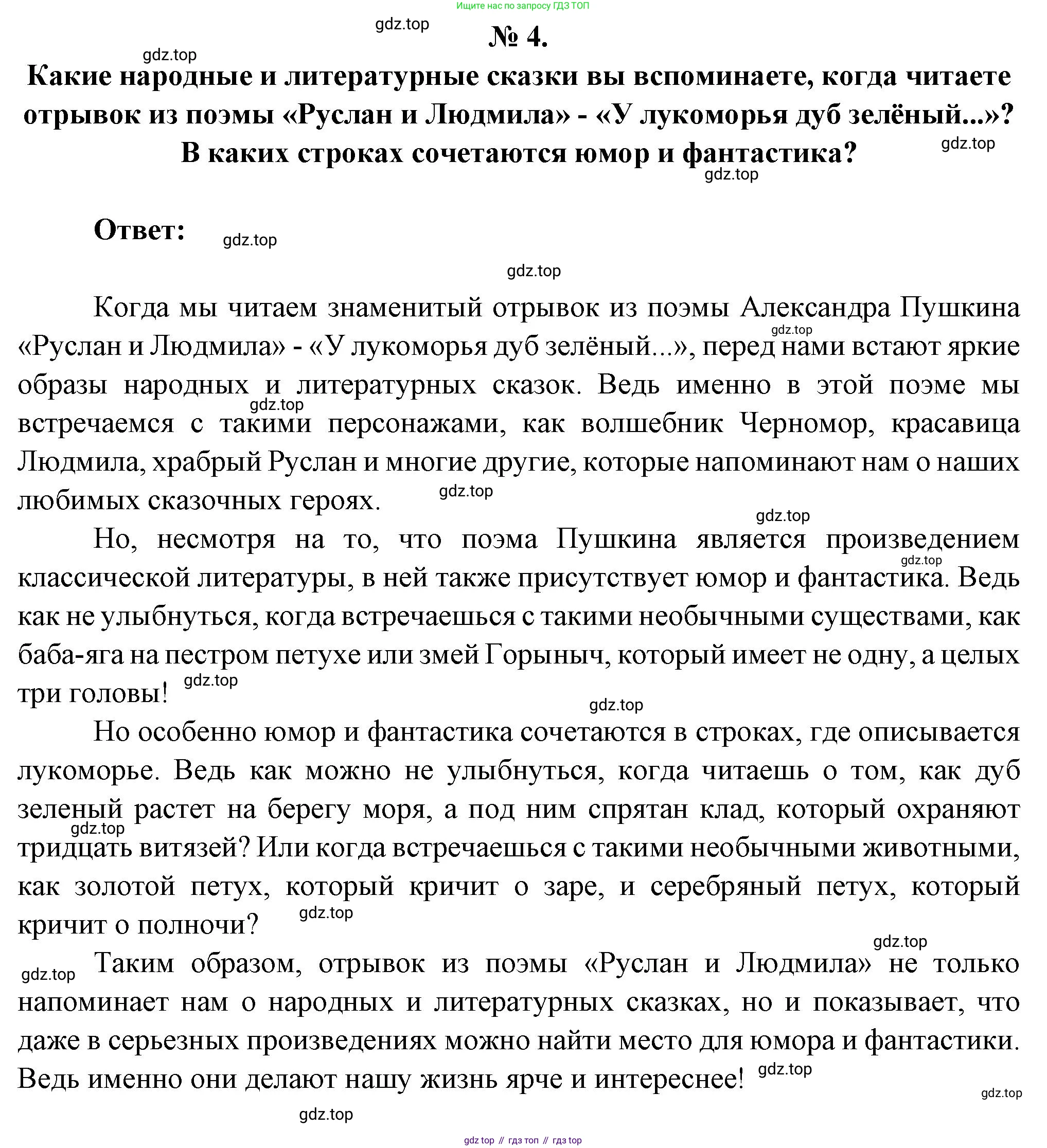 Ищите нас по запросу ГДЗ ТОП

gdz.top

№ 4.

gdz.top

Какие народные и литературные сказки вы вспоминаете, когда читаете отрывок из поэмы «Руслан и Людмила» - «У лукоморья дуб зелёный...»? В каких строках сочетаются юмор и фантастика?

gdz.top

gdz.top

Ответ:

gdz.top

gdz.top

Когда мы читаем знаменитый отрывок из поэмы Александра Пушкина «Руслан и Людмила» - «У лукоморья дуб зелёный...», перед нами встают яркие образы народных и литературных сказок. Ведь именно в этой поэме мы встречаемся с такими персонажами, как волшебник Черномор, красавица Людмила, храбрый Руслан и многие другие, которые напоминают нам о наших любимых сказочных героях.

gdz.top

gdz.top

gdz.top

gdz.top

Но, несмотря на то, что поэма Пушкина является произведением классической литературы, в ней также присутствует юмор и фантастика. Ведь как не улыбнуться, когда встречаешься с такими необычными существами, как баба-яга на пестром петухе или змей Горыныч, который имеет не одну, а целых три головы!

gdz.top

gdz.top

gdz.top

Но особенно юмор и фантастика сочетаются в строках, где описывается лукоморье. Ведь как можно не улыбнуться, когда читаешь о том, как дуб зеленый растет на берегу моря, а под ним спрятан клад, который охраняют тридцать витязей? Или когда встречаешься с такими необычными животными, как золотой петух, который кричит о заре, и серебряный петух, который кричит о полночи?

gdz.top

gdz.top

gdz.top

gdz.top

Таким образом, отрывок из поэмы «Руслан и Людмила» не только напоминает нам о народных и литературных сказках, но и показывает, что даже в серьезных произведениях можно найти место для юмора и фантастики. Ведь именно они делают нашу жизнь ярче и интереснее!

gdz.top

gdz.top

gdz.top

gdz top // гдз топ // гдз top